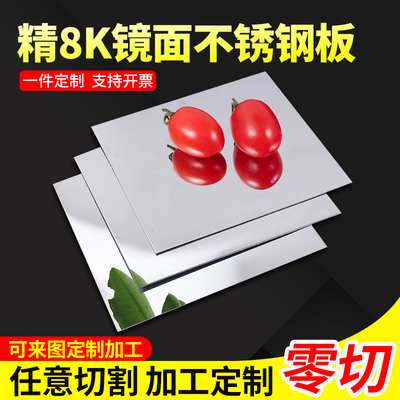 精8K镜面不锈钢板

一件定制 支持开票

可来图定制加工

任意切割 加工定制

零切